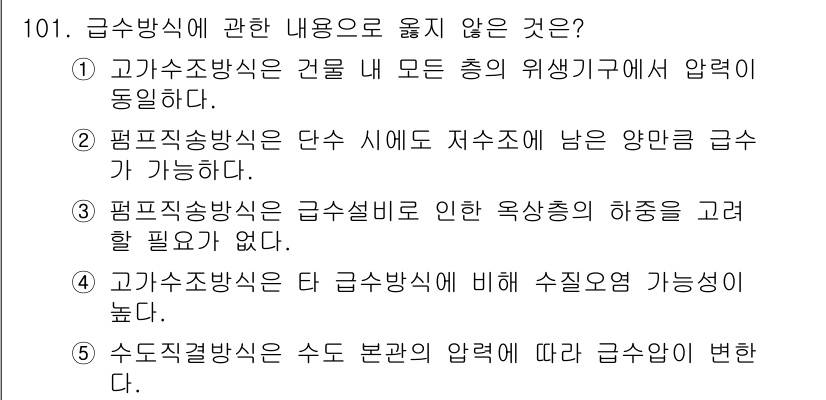 101. 급수방식에 관한 내용으로 옳지 않은 것은?

① 고가수조방식은 건물 내 모든 층의 위생기구에서 압력이 동일하다.

② 펌프직송방식은 단수 시에도 저수조에 남은 양만큼 급수가 가능하다.

③ 펌프직송방식은 급수설비로 인한 옥상층의 하중을 고려할 필요가 없다.

④ 고가수조방식은 타 급수방식에 비해 수질오염 가능성이 높다.

⑤ 수도직결방식은 수도 본관의 압력에 따라 급수압이 변한다.